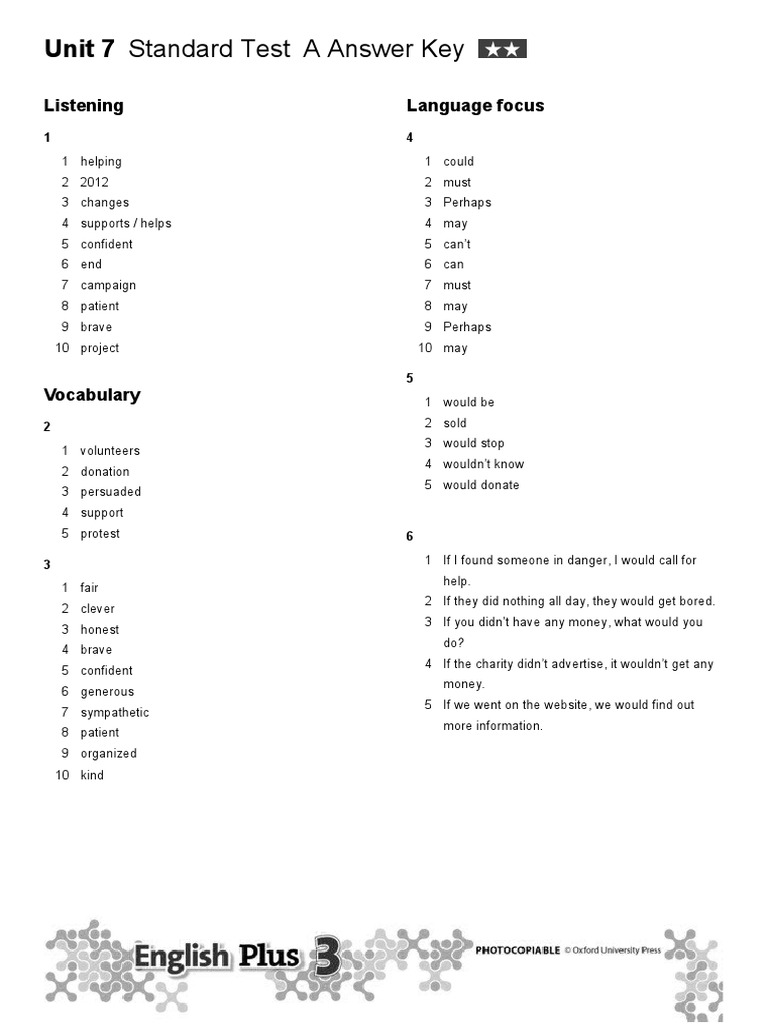 Unit 7 Standard Test A Answer Key ★★

Listening

1

1 helping
2 2012
3 changes
4 supports / helps
5 confident
6 end
7 campaign
8 patient
9 brave
10 project

Vocabulary

2

1 volunteers
2 donation
3 persuaded
4 support
5 protest

3

1 fair
2 clever
3 honest
4 brave
5 confident
6 generous
7 sympathetic
8 patient
9 organized
10 kind

Language focus

4

1 could
2 must
3 Perhaps
4 may
5 can't
6 can
7 must
8 may
9 Perhaps
10 may

5

1 would be
2 sold
3 would stop
4 wouldn't know
5 would donate

6

1 If I found someone in danger, I would call for help.
2 If they did nothing all day, they would get bored.
3 If you didn't have any money, what would you do?
4 If the charity didn't advertise, it wouldn't get any money.
5 If we went on the website, we would find out more information.

English Plus 3

PHOTOCOPIABLE © Oxford University Press